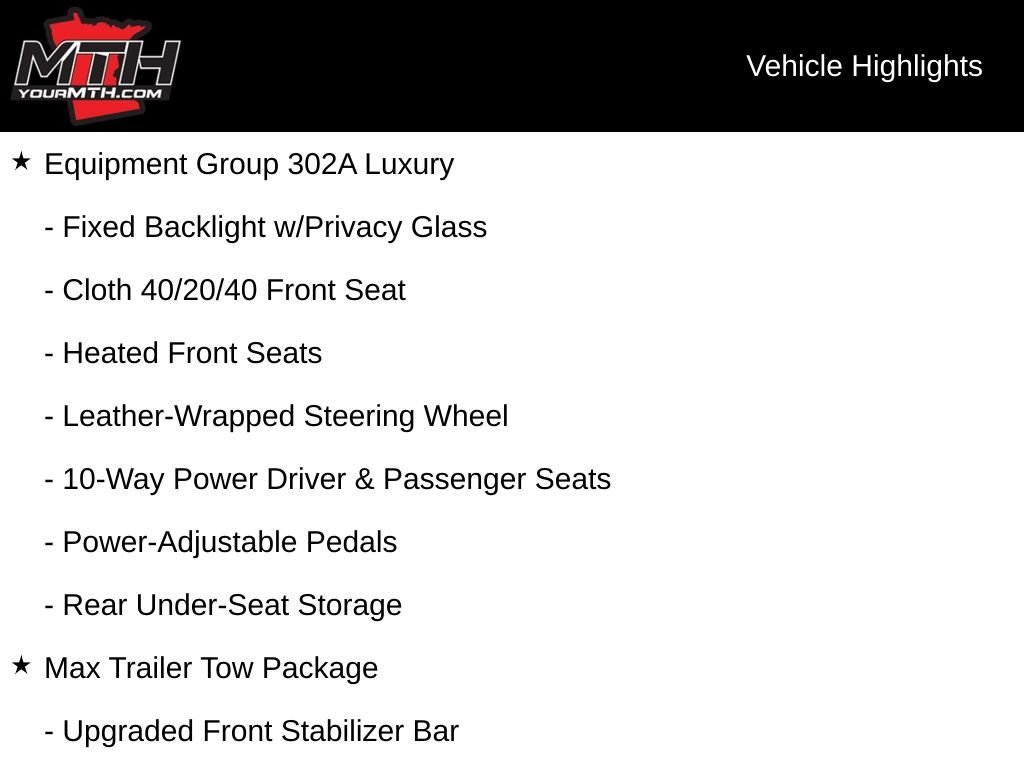 MTH
YOURMTH.COM

Vehicle Highlights

★ Equipment Group 302A Luxury

- Fixed Backlight w/Privacy Glass

- Cloth 40/20/40 Front Seat

- Heated Front Seats

- Leather-Wrapped Steering Wheel

- 10-Way Power Driver & Passenger Seats

- Power-Adjustable Pedals

- Rear Under-Seat Storage

★ Max Trailer Tow Package

- Upgraded Front Stabilizer Bar